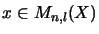 $x \in M_{n,l}(X)$